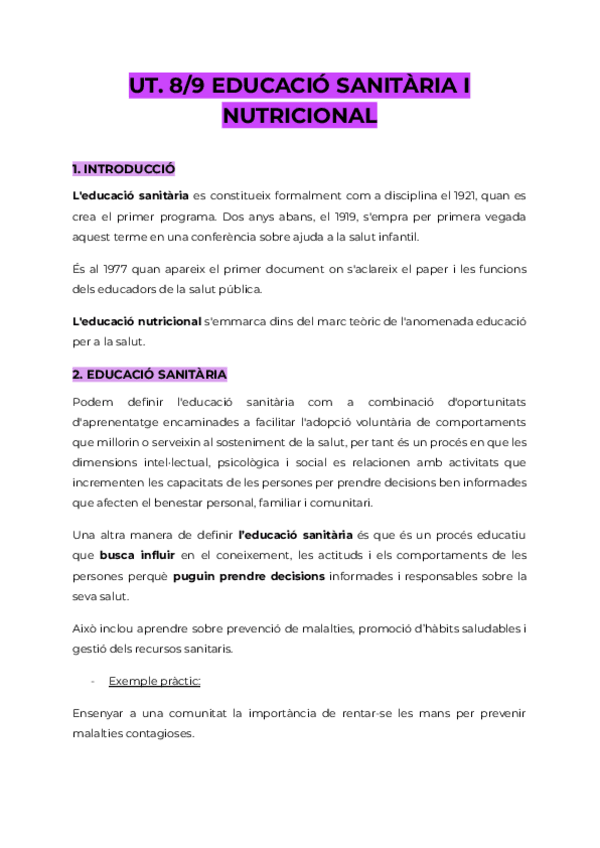 UT. 8/9 EDUCACIÓ SANITÀRIA I NUTRICIONAL

1. INTRODUCCIÓ

L'educació sanitària es constitueix formalment com a disciplina el 1921, quan es crea el primer programa. Dos anys abans, el 1919, s'empra per primera vegada aquest terme en una conferència sobre ajuda a la salut infantil.

És al 1977 quan apareix el primer document on s'aclareix el paper i les funcions dels educadors de la salut pública.

L'educació nutricional s'emmarca dins del marc teòric de l'anomenada educació per a la salut.

2. EDUCACIÓ SANITÀRIA

Podem definir l'educació sanitària com a combinació d'oportunitats d'aprenentatge encaminades a facilitar l'adopció voluntària de comportaments que millorin o serveixin al sosteniment de la salut, per tant és un procés en que les dimensions intel·lectual, psicològica i social es relacionen amb activitats que incrementen les capacitats de les persones per prendre decisions ben informades que afecten el benestar personal, familiar i comunitari.

Una altra manera de definir l'educació sanitària és que és un procés educatiu que busca influir en el coneixement, les actituds i els comportaments de les persones perquè puguin prendre decisions informades i responsables sobre la seva salut.

Això inclou aprendre sobre prevenció de malalties, promoció d'hàbits saludables i gestió dels recursos sanitaris.

- Exemple pràctic:

Ensenyar a una comunitat la importància de rentar-se les mans per prevenir malalties contagioses.